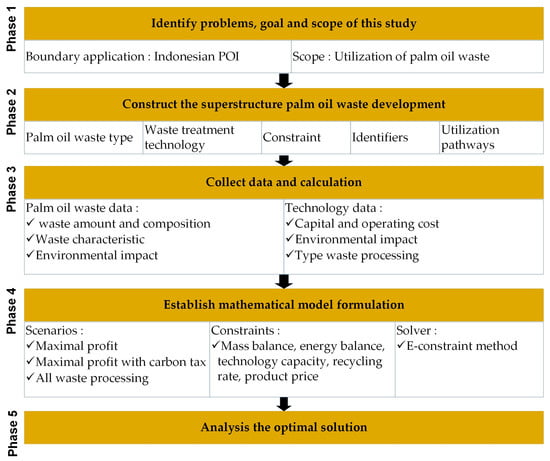 Phase 1

Identify problems, goal and scope of this study

Boundary application : Indonesian POI

Scope : Utilization of palm oil waste

Phase 2

Construct the superstructure palm oil waste development

Palm oil waste type

Waste treatment technology

Constraint

Identifiers

Utilization pathways

Phase 3

Collect data and calculation

Palm oil waste data :
✓ waste amount and composition
✓Waste characteristic
✓Environmental impact

Technology data :
✓Capital and operating cost
✓Environmental impact
✓Type waste processing

Phase 4

Establish mathematical model formulation

Scenarios :
✓Maximal profit
✓Maximal profit with carbon tax
✓All waste processing

Constraints :
✓Mass balance, energy balance, technology capacity, recycling rate, product price

Solver :
✓E-constraint method

Phase 5

Analysis the optimal solution